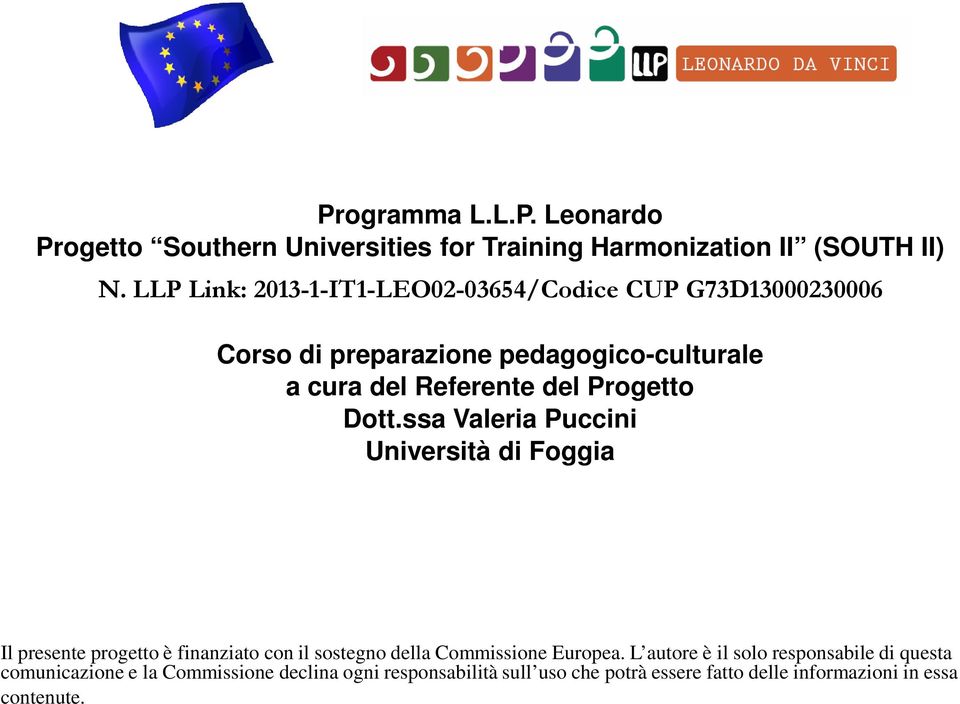 LLP LEONARDO DA VINCI

Programma L.L.P. Leonardo
Progetto “Southern Universities for Training Harmonization II” (SOUTH II)
N. LLP Link: 2013-1-IT1-LEO02-03654/Codice CUP G73D13000230006

Corso di preparazione pedagogico-culturale
a cura del Referente del Progetto
Dott.ssa Valeria Puccini
Università di Foggia

Il presente progetto è finanziato con il sostegno della Commissione Europea. L’autore è il solo responsabile di questa comunicazione e la Commissione declina ogni responsabilità sull’uso che potrà essere fatto delle informazioni in essa contenute.